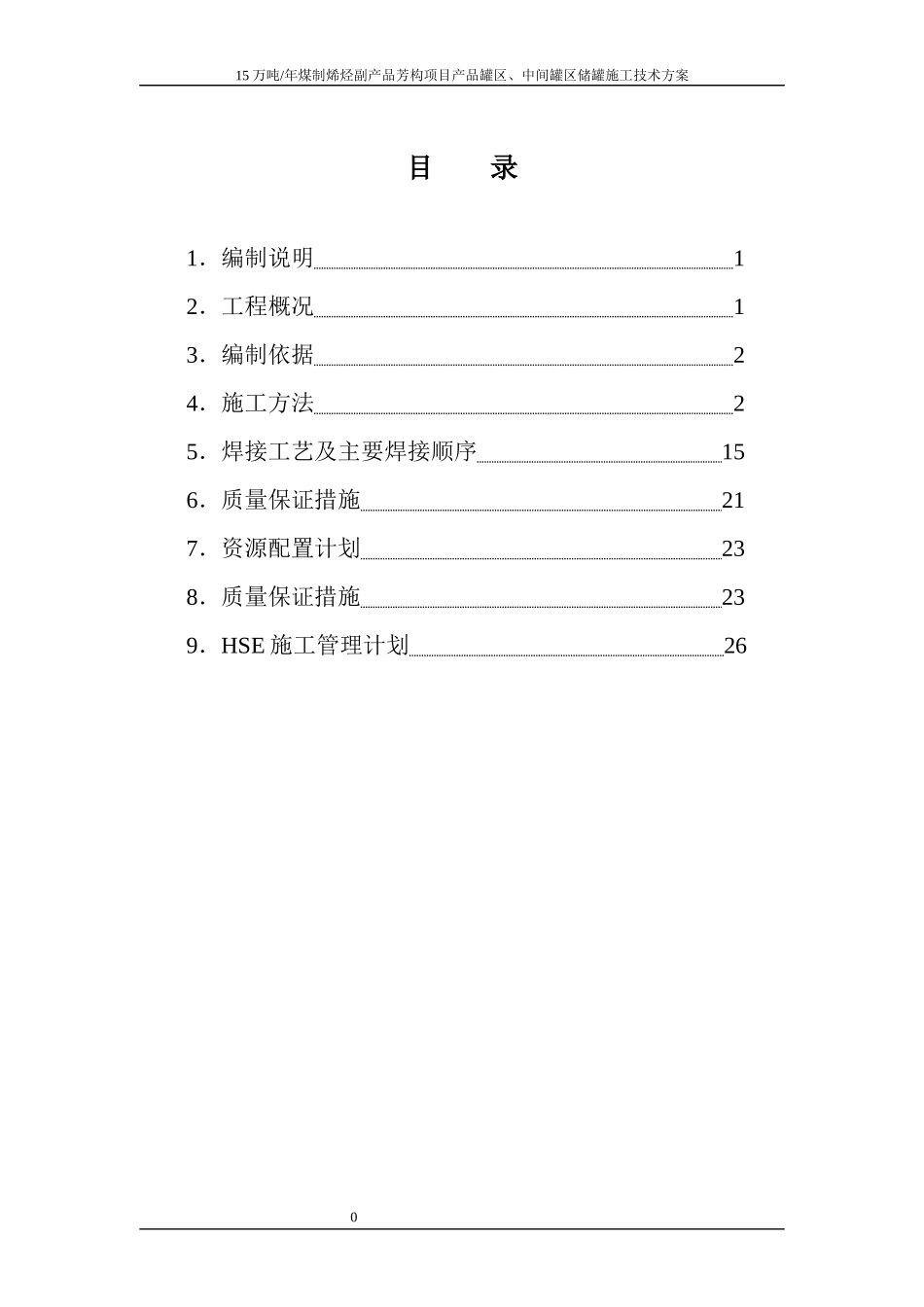 15 万吨/年煤制烯烃副产品芳构项目产品罐区、中间罐区储罐施工技术方案

目　录

1．编制说明 1

2．工程概况 1

3．编制依据 2

4．施工方法 2

5．焊接工艺及主要焊接顺序 15

6．质量保证措施 21

7．资源配置计划 23

8．质量保证措施 23

9．HSE 施工管理计划 26

0